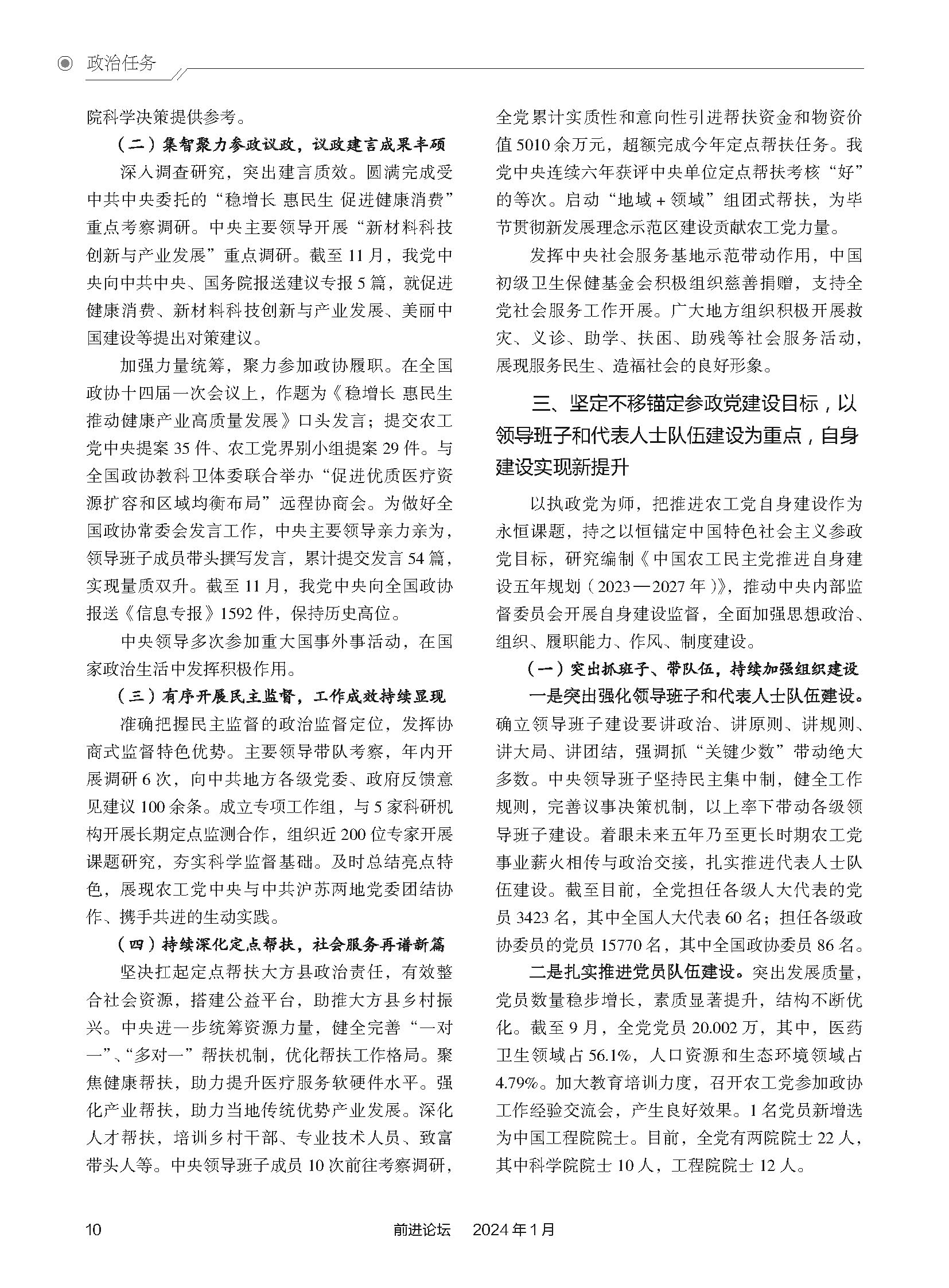 政治任务

院科学决策提供参考。

（二）集智聚力参政议政，议政建言成果丰硕

深入调查研究，突出建言质效。圆满完成受中共中央委托的“稳增长 惠民生 促进健康消费”重点考察调研。中央主要领导开展“新材料科技创新与产业发展”重点调研。截至11月，我党中央向中共中央、国务院报送建议专报5篇，就促进健康消费、新材料科技创新与产业发展、美丽中国建设等提出对策建议。

加强力量统筹，聚力参加政协履职。在全国政协十四届一次会议上，作题为《稳增长 惠民生 推动健康产业高质量发展》口头发言；提交农工党中央提案35件、农工党界别小组提案29件。与全国政协教科卫体委联合举办“促进优质医疗资源扩容和区域均衡布局”远程协商会。为做好全国政协常委会发言工作，中央主要领导亲力亲为，领导班子成员带头撰写发言，累计提交发言54篇，实现量质双升。截至11月，我党中央向全国政协报送《信息专报》1592件，保持历史高位。

中央领导多次参加重大国事外事活动，在国家政治生活中发挥积极作用。

（三）有序开展民主监督，工作成效持续显现

准确把握民主监督的政治监督定位，发挥协商式监督特色优势。主要领导带队考察，年内开展调研6次，向中共地方各级党委、政府反馈意见建议100余条。成立专项工作组，与5家科研机构开展长期定点监测合作，组织近200位专家开展课题研究，夯实科学监督基础。及时总结亮点特色，展现农工党中央与中共沪苏两地党委团结协作、携手共进的生动实践。

（四）持续深化定点帮扶，社会服务再谱新篇

坚决扛起定点帮扶大方县政治责任，有效整合社会资源，搭建公益平台，助推大方县乡村振兴。中央进一步统筹资源力量，健全完善“一对一”、“多对一”帮扶机制，优化帮扶工作格局。聚焦健康帮扶，助力提升医疗服务软硬件水平。强化产业帮扶，助力当地传统优势产业发展。深化人才帮扶，培训乡村干部、专业技术人员、致富带头人等。中央领导班子成员10次前往考察调研，全党累计实质性和意向性引进帮扶资金和物资价值5010余万元，超额完成今年定点帮扶任务。我党中央连续六年获评中央单位定点帮扶考核“好”的等次。启动“地域＋领域”组团式帮扶，为毕节贯彻新发展理念示范区建设贡献农工党力量。

发挥中央社会服务基地示范带动作用，中国初级卫生保健基金会积极组织慈善捐赠，支持全党社会服务工作开展。广大地方组织积极开展救灾、义诊、助学、扶困、助残等社会服务活动，展现服务民生、造福社会的良好形象。

三、坚定不移锚定参政党建设目标，以领导班子和代表人士队伍建设为重点，自身建设实现新提升

以执政党为师，把推进农工党自身建设作为永恒课题，持之以恒锚定中国特色社会主义参政党目标，研究编制《中国农工民主党推进自身建设五年规划（2023—2027年）》，推动中央内部监督委员会开展自身建设监督，全面加强思想政治、组织、履职能力、作风、制度建设。

（一）突出抓班子、带队伍，持续加强组织建设

一是突出强化领导班子和代表人士队伍建设。确立领导班子建设要讲政治、讲原则、讲规则、讲大局、讲团结，强调抓“关键少数”带动绝大多数。中央领导班子坚持民主集中制，健全工作规则，完善议事决策机制，以上率下带动各级领导班子建设。着眼未来五年乃至更长时期农工党事业薪火相传与政治交接，扎实推进代表人士队伍建设。截至目前，全党担任各级人大代表的党员3423名，其中全国人大代表60名；担任各级政协委员的党员15770名，其中全国政协委员86名。

二是扎实推进党员队伍建设。突出发展质量，党员数量稳步增长，素质显著提升，结构不断优化。截至9月，全党党员20.002万，其中，医药卫生领域占56.1%，人口资源和生态环境领域占4.79%。加大教育培训力度，召开农工党参加政协工作经验交流会，产生良好效果。1名党员新增选为中国工程院院士。目前，全党有两院院士22人，其中科学院院士10人，工程院院士12人。

10 前进论坛 2024年1月